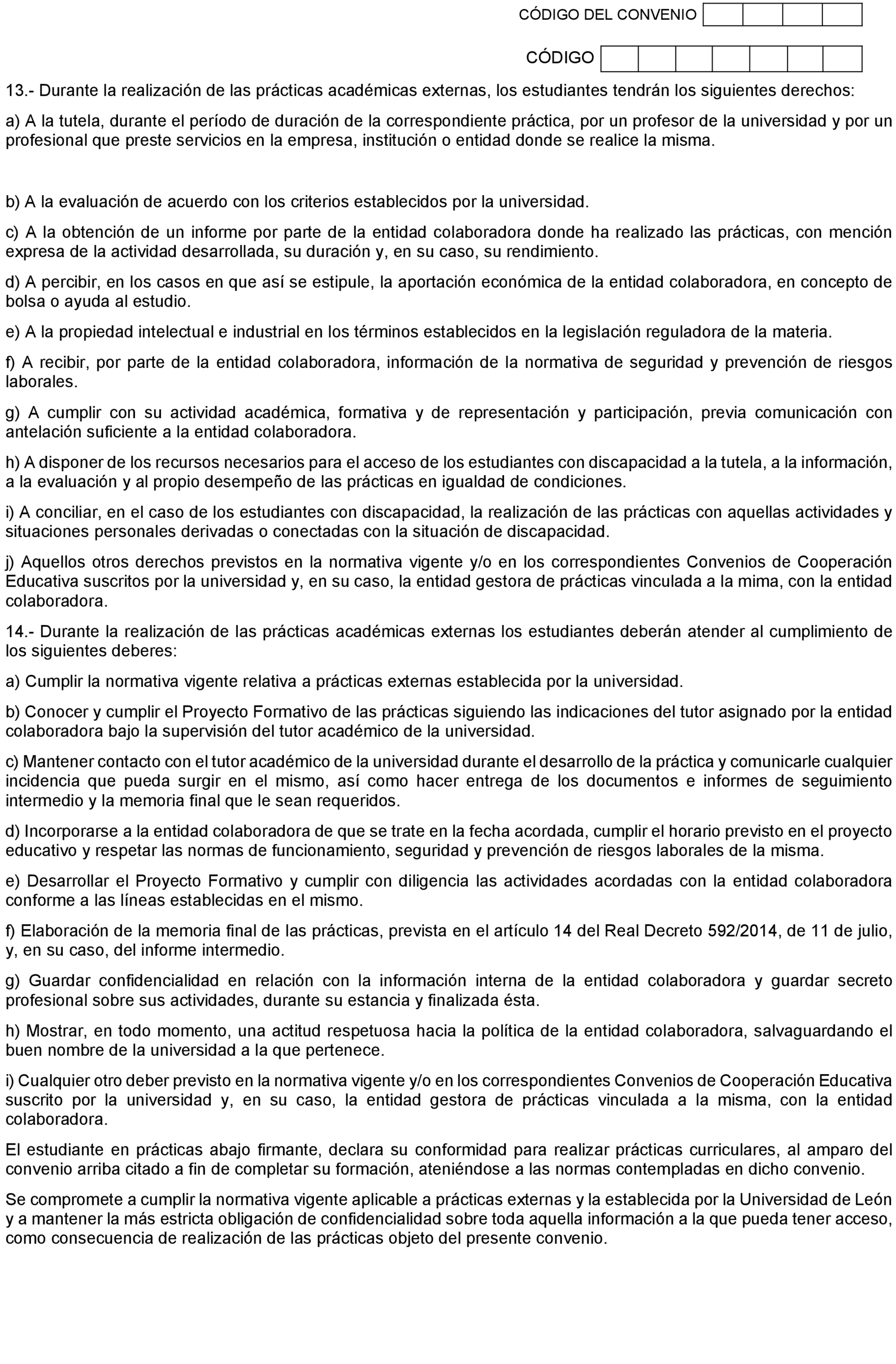 CÓDIGO DEL CONVENIO

CÓDIGO

13.- Durante la realización de las prácticas académicas externas, los estudiantes tendrán los siguientes derechos:

a) A la tutela, durante el período de duración de la correspondiente práctica, por un profesor de la universidad y por un profesional que preste servicios en la empresa, institución o entidad donde se realice la misma.

b) A la evaluación de acuerdo con los criterios establecidos por la universidad.

c) A la obtención de un informe por parte de la entidad colaboradora donde ha realizado las prácticas, con mención expresa de la actividad desarrollada, su duración y, en su caso, su rendimiento.

d) A percibir, en los casos en que así se estipule, la aportación económica de la entidad colaboradora, en concepto de bolsa o ayuda al estudio.

e) A la propiedad intelectual e industrial en los términos establecidos en la legislación reguladora de la materia.

f) A recibir, por parte de la entidad colaboradora, información de la normativa de seguridad y prevención de riesgos laborales.

g) A cumplir con su actividad académica, formativa y de representación y participación, previa comunicación con antelación suficiente a la entidad colaboradora.

h) A disponer de los recursos necesarios para el acceso de los estudiantes con discapacidad a la tutela, a la información, a la evaluación y al propio desempeño de las prácticas en igualdad de condiciones.

i) A conciliar, en el caso de los estudiantes con discapacidad, la realización de las prácticas con aquellas actividades y situaciones personales derivadas o conectadas con la situación de discapacidad.

j) Aquellos otros derechos previstos en la normativa vigente y/o en los correspondientes Convenios de Cooperación Educativa suscritos por la universidad y, en su caso, la entidad gestora de prácticas vinculada a la mima, con la entidad colaboradora.

14.- Durante la realización de las prácticas académicas externas los estudiantes deberán atender al cumplimiento de los siguientes deberes:

a) Cumplir la normativa vigente relativa a prácticas externas establecida por la universidad.

b) Conocer y cumplir el Proyecto Formativo de las prácticas siguiendo las indicaciones del tutor asignado por la entidad colaboradora bajo la supervisión del tutor académico de la universidad.

c) Mantener contacto con el tutor académico de la universidad durante el desarrollo de la práctica y comunicarle cualquier incidencia que pueda surgir en el mismo, así como hacer entrega de los documentos e informes de seguimiento intermedio y la memoria final que le sean requeridos.

d) Incorporarse a la entidad colaboradora de que se trate en la fecha acordada, cumplir el horario previsto en el proyecto educativo y respetar las normas de funcionamiento, seguridad y prevención de riesgos laborales de la misma.

e) Desarrollar el Proyecto Formativo y cumplir con diligencia las actividades acordadas con la entidad colaboradora conforme a las líneas establecidas en el mismo.

f) Elaboración de la memoria final de las prácticas, prevista en el artículo 14 del Real Decreto 592/2014, de 11 de julio, y, en su caso, del informe intermedio.

g) Guardar confidencialidad en relación con la información interna de la entidad colaboradora y guardar secreto profesional sobre sus actividades, durante su estancia y finalizada ésta.

h) Mostrar, en todo momento, una actitud respetuosa hacia la política de la entidad colaboradora, salvaguardando el buen nombre de la universidad a la que pertenece.

i) Cualquier otro deber previsto en la normativa vigente y/o en los correspondientes Convenios de Cooperación Educativa suscrito por la universidad y, en su caso, la entidad gestora de prácticas vinculada a la misma, con la entidad colaboradora.

El estudiante en prácticas abajo firmante, declara su conformidad para realizar prácticas curriculares, al amparo del convenio arriba citado a fin de completar su formación, ateniéndose a las normas contempladas en dicho convenio.

Se compromete a cumplir la normativa vigente aplicable a prácticas externas y la establecida por la Universidad de León y a mantener la más estricta obligación de confidencialidad sobre toda aquella información a la que pueda tener acceso, como consecuencia de realización de las prácticas objeto del presente convenio.